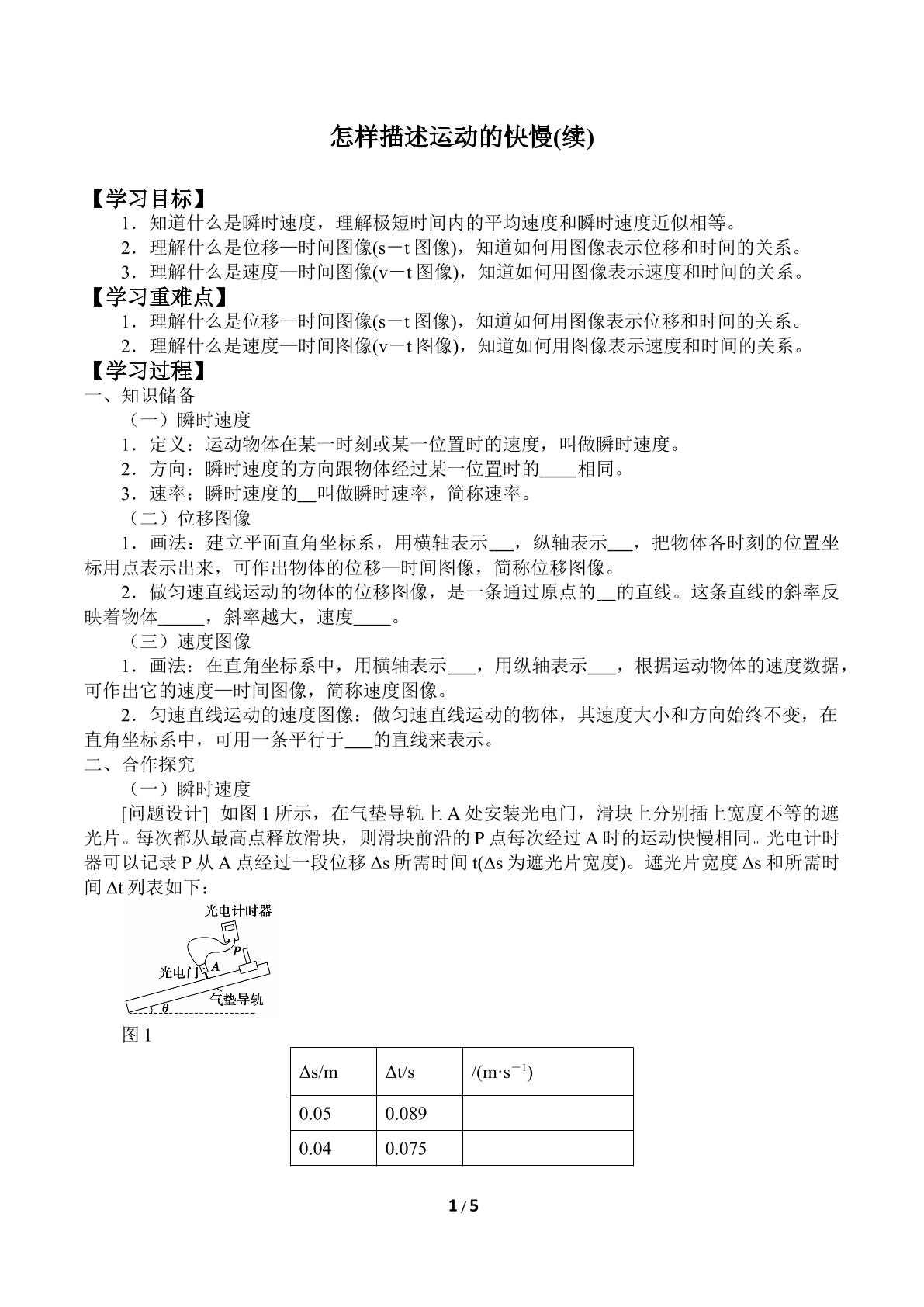 怎样描述运动的快慢(续)

【学习目标】

1．知道什么是瞬时速度，理解极短时间内的平均速度和瞬时速度近似相等。

2．理解什么是位移—时间图像(s－t图像)，知道如何用图像表示位移和时间的关系。

3．理解什么是速度—时间图像(v－t图像)，知道如何用图像表示速度和时间的关系。

【学习重难点】

1．理解什么是位移—时间图像(s－t图像)，知道如何用图像表示位移和时间的关系。

2．理解什么是速度—时间图像(v－t图像)，知道如何用图像表示速度和时间的关系。

【学习过程】

一、知识储备

（一）瞬时速度

1．定义：运动物体在某一时刻或某一位置时的速度，叫做瞬时速度。

2．方向：瞬时速度的方向跟物体经过某一位置时的____相同。

3．速率：瞬时速度的____叫做瞬时速率，简称速率。

（二）位移图像

1．画法：建立平面直角坐标系，用横轴表示____，纵轴表示____，把物体各时刻的位置坐标用点表示出来，可作出物体的位移—时间图像，简称位移图像。

2．做匀速直线运动的物体的位移图像，是一条通过原点的____的直线。这条直线的斜率反映着物体____，斜率越大，速度____。

（三）速度图像

1．画法：在直角坐标系中，用横轴表示____，用纵轴表示____，根据运动物体的速度数据，可作出它的速度—时间图像，简称速度图像。

2．匀速直线运动的速度图像：做匀速直线运动的物体，其速度大小和方向始终不变，在直角坐标系中，可用一条平行于____的直线来表示。

二、合作探究

（一）瞬时速度

[问题设计] 如图1所示，在气垫导轨上A处安装光电门，滑块上分别插上宽度不等的遮光片。每次都从最高点释放滑块，则滑块前沿的P点每次经过A时的运动快慢相同。光电计时器可以记录P从A点经过一段位移Δs所需时间t(Δs为遮光片宽度)。遮光片宽度Δs和所需时间Δt列表如下：

光电计时器
P
光电门
A
气垫导轨
θ

图1

| Δs/m | Δt/s | /(m·s$^{-1}$) |
|---|---|---|
| 0.05 | 0.089 | |
| 0.04 | 0.075 | |

1 / 5